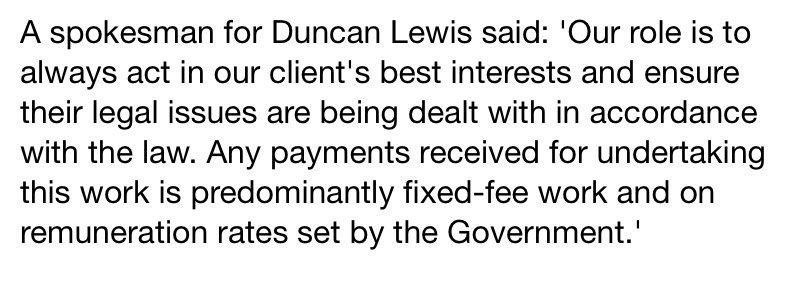 A spokesman for Duncan Lewis said: 'Our role is to always act in our client's best interests and ensure their legal issues are being dealt with in accordance with the law. Any payments received for undertaking this work is predominantly fixed-fee work and on remuneration rates set by the Government.'